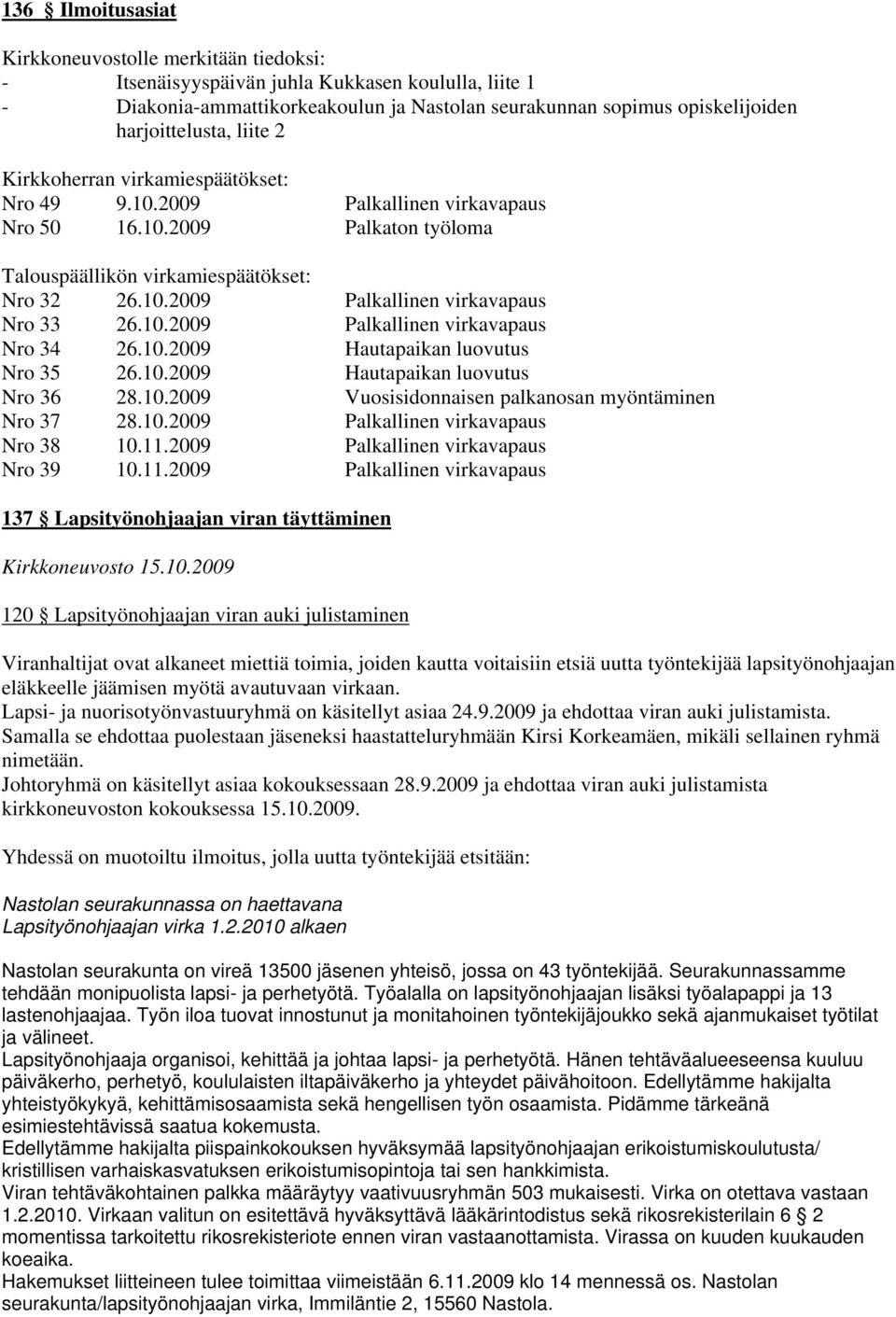 136 § Ilmoitusasiat

Kirkkoneuvostolle merkitään tiedoksi:
- Itsenäisyyspäivän juhla Kukkasen koululla, liite 1
- Diakonia-ammattikorkeakoulun ja Nastolan seurakunnan sopimus opiskelijoiden harjoittelusta, liite 2

Kirkkoherran virkamiespäätökset:
Nro 49 9.10.2009 Palkallinen virkavapaus
Nro 50 16.10.2009 Palkaton työloma

Talouspäällikön virkamiespäätökset:
Nro 32 26.10.2009 Palkallinen virkavapaus
Nro 33 26.10.2009 Palkallinen virkavapaus
Nro 34 26.10.2009 Hautapaikan luovutus
Nro 35 26.10.2009 Hautapaikan luovutus
Nro 36 28.10.2009 Vuosisidonnaisen palkanosan myöntäminen
Nro 37 28.10.2009 Palkallinen virkavapaus
Nro 38 10.11.2009 Palkallinen virkavapaus
Nro 39 10.11.2009 Palkallinen virkavapaus

137 § Lapsityönohjaajan viran täyttäminen

Kirkkoneuvosto 15.10.2009

120 § Lapsityönohjaajan viran auki julistaminen

Viranhaltijat ovat alkaneet miettiä toimia, joiden kautta voitaisiin etsiä uutta työntekijää lapsityönohjaajan eläkkeelle jäämisen myötä avautuvaan virkaan.
Lapsi- ja nuorisotyönvastuuryhmä on käsitellyt asiaa 24.9.2009 ja ehdottaa viran auki julistamista.
Samalla se ehdottaa puolestaan jäseneksi haastatteluryhmään Kirsi Korkeamäen, mikäli sellainen ryhmä nimetään.
Johtoryhmä on käsitellyt asiaa kokouksessaan 28.9.2009 ja ehdottaa viran auki julistamista kirkkoneuvoston kokouksessa 15.10.2009.

Yhdessä on muotoiltu ilmoitus, jolla uutta työntekijää etsitään:

Nastolan seurakunnassa on haettavana
Lapsityönohjaajan virka 1.2.2010 alkaen

Nastolan seurakunta on vireä 13500 jäsenen yhteisö, jossa on 43 työntekijää. Seurakunnassamme tehdään monipuolista lapsi- ja perhetyötä. Työalalla on lapsityönohjaajan lisäksi työalapappi ja 13 lastenohjaajaa. Työn iloa tuovat innostunut ja monitahoinen työntekijäjoukko sekä ajanmukaiset työtilat ja välineet.
Lapsityönohjaaja organisoi, kehittää ja johtaa lapsi- ja perhetyötä. Hänen tehtäväalueeseensa kuuluu päiväkerho, perhetyö, koululaisten iltapäiväkerho ja yhteydet päivähoitoon. Edellytämme hakijalta yhteistyökykyä, kehittämisosaamista sekä hengellisen työn osaamista. Pidämme tärkeänä esimiestehtävissä saatua kokemusta.
Edellytämme hakijalta piispainkokouksen hyväksymää lapsityönohjaajan erikoistumiskoulutusta/ kristillisen varhaiskasvatuksen erikoistumisopintoja tai sen hankkimista.
Viran tehtäväkohtainen palkka määräytyy vaativuusryhmän 503 mukaisesti. Virka on otettava vastaan 1.2.2010. Virkaan valitun on esitettävä hyväksyttävä lääkärintodistus sekä rikosrekisterilain 6 § 2 momentissa tarkoitettu rikosrekisteriote ennen viran vastaanottamista. Virassa on kuuden kuukauden koeaika.
Hakemukset liitteineen tulee toimittaa viimeistään 6.11.2009 klo 14 mennessä os. Nastolan seurakunta/lapsityönohjaajan virka, Immiläntie 2, 15560 Nastola.